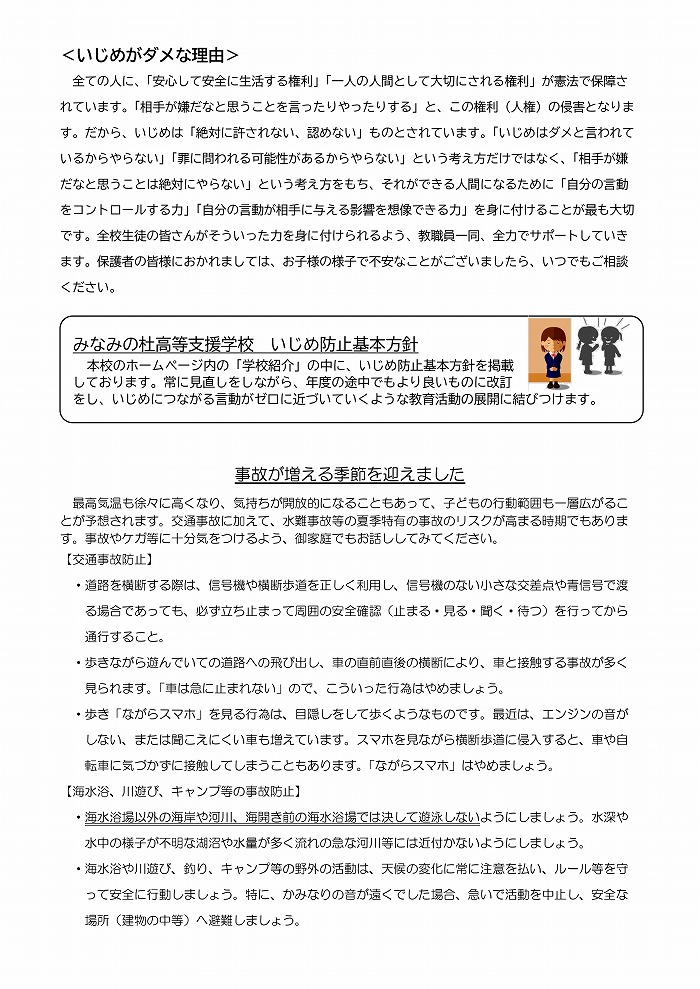 <いじめがダメな理由>
全ての人に、「安心して安全に生活する権利」「一人の人間として大切にされる権利」が憲法で保障されています。「相手が嫌だなと思うことを言ったりやったりする」と、この権利（人権）の侵害となります。だから、いじめは「絶対に許されない、認めない」ものとされています。「いじめはダメと言われているからやらない」「罪に問われる可能性があるからやらない」という考え方だけではなく、「相手が嫌だなと思うことは絶対にやらない」という考え方をもち、それができる人間になるために「自分の言動をコントロールする力」「自分の言動が相手に与える影響を想像できる力」を身に付けることが最も大切です。全校生徒の皆さんがそういった力を身に付けられるよう、教職員一同、全力でサポートしていきます。保護者の皆様におかれましては、お子様の様子で不安なことがございましたら、いつでもご相談ください。

みなみの杜高等支援学校　いじめ防止基本方針
本校のホームページ内の「学校紹介」の中に、いじめ防止基本方針を掲載しております。常に見直しをしながら、年度の途中でもより良いものに改訂をし、いじめにつながる言動がゼロに近づいていくような教育活動の展開に結びつけます。

事故が増える季節を迎えました
最高気温も徐々に高くなり、気持ちが開放的になることもあって、子どもの行動範囲も一層広がることが予想されます。交通事故に加えて、水難事故等の夏季特有の事故のリスクが高まる時期でもあります。事故やケガ等に十分気をつけるよう、御家庭でもお話ししてみてください。
【交通事故防止】
・道路を横断する際は、信号機や横断歩道を正しく利用し、信号機のない小さな交差点や青信号で渡る場合であっても、必ず立ち止まって周囲の安全確認（止まる・見る・聞く・待つ）を行ってから通行すること。
・歩きながら遊んでいての道路への飛び出し、車の直前直後の横断により、車と接触する事故が多く見られます。「車は急に止まれない」ので、こういった行為はやめましょう。
・歩き「ながらスマホ」を見る行為は、目隠しをして歩くようなものです。最近は、エンジンの音がしない、または聞こえにくい車も増えています。スマホを見ながら横断歩道に侵入すると、車や自転車に気づかずに接触してしまうこともあります。「ながらスマホ」はやめましょう。
【海水浴、川遊び、キャンプ等の事故防止】
・海水浴場以外の海岸や河川、海開き前の海水浴場では決して遊泳しないようにしましょう。水深や水中の様子が不明な湖沼や水量が多く流れの急な河川等には近付かないようにしましょう。
・海水浴や川遊び、釣り、キャンプ等の野外の活動は、天候の変化に常に注意を払い、ルール等を守って安全に行動しましょう。特に、かみなりの音が遠くでした場合、急いで活動を中止し、安全な場所（建物の中等）へ避難しましょう。